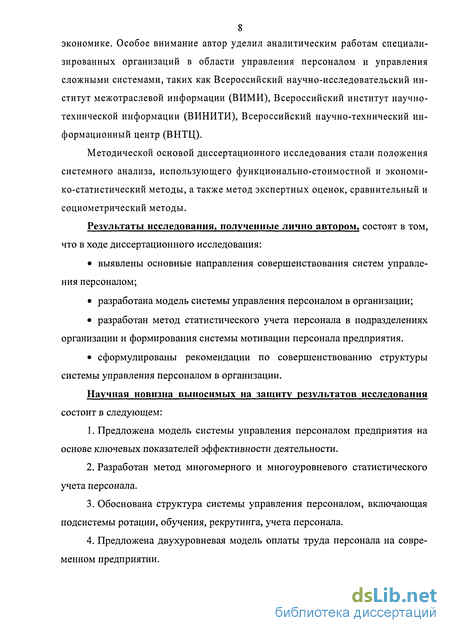 8

экономике. Особое внимание автор уделил аналитическим работам специализированных организаций в области управления персоналом и управления сложными системами, таких как Всероссийский научно-исследовательский институт межотраслевой информации (ВИМИ), Всероссийский институт научно-технической информации (ВИНИТИ), Всероссийский научно-технический информационный центр (ВНТЦ).

Методической основой диссертационного исследования стали положения системного анализа, использующего функционально-стоимостной и экономико-статистический методы, а также метод экспертных оценок, сравнительный и социометрический методы.

Результаты исследования, полученные лично автором, состоят в том, что в ходе диссертационного исследования:

• выявлены основные направления совершенствования систем управления персоналом;

• разработана модель системы управления персоналом в организации;

• разработан метод статистического учета персонала в подразделениях организации и формирования системы мотивации персонала предприятия.

• сформулированы рекомендации по совершенствованию структуры системы управления персоналом в организации.

Научная новизна выносимых на защиту результатов исследования состоит в следующем:

1. Предложена модель системы управления персоналом предприятия на основе ключевых показателей эффективности деятельности.

2. Разработан метод многомерного и многоуровневого статистического учета персонала.

3. Обоснована структура системы управления персоналом, включающая подсистемы ротации, обучения, рекрутинга, учета персонала.

4. Предложена двухуровневая модель оплаты труда персонала на современном предприятии.

dsLib.net
библиотека диссертаций